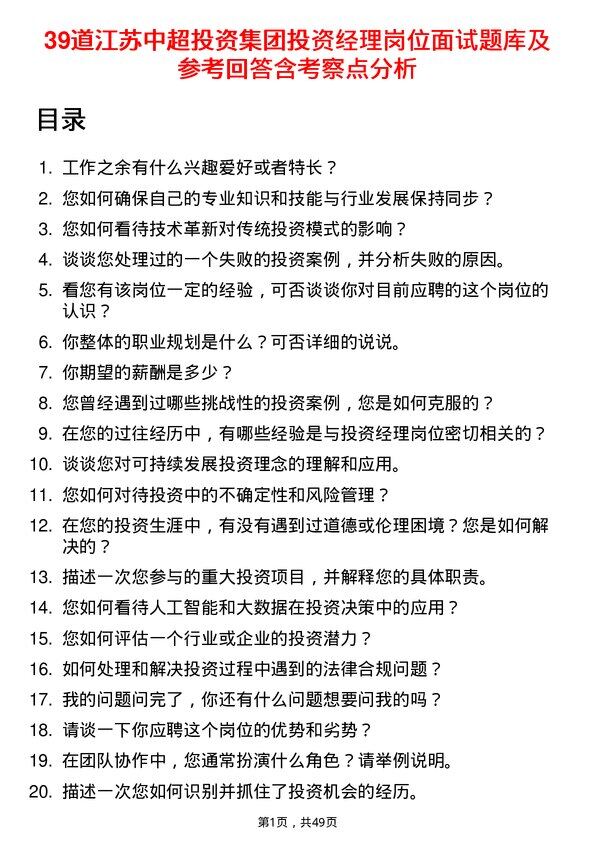 39道江苏中超投资集团投资经理岗位面试题库及参考回答含考察点分析

目录

1. 工作之余有什么兴趣爱好或者特长？
2. 您如何确保自己的专业知识和技能与行业发展保持同步？
3. 您如何看待技术革新对传统投资模式的影响？
4. 谈谈您处理过的一个失败的投资案例，并分析失败的原因。
5. 看您有该岗位一定的经验，可否谈谈你对目前应聘的这个岗位的认识？
6. 你整体的职业规划是什么？可否详细的说说。
7. 你期望的薪酬是多少？
8. 您曾经遇到过哪些挑战性的投资案例，您是如何克服的？
9. 在您的过往经历中，有哪些经验是与投资经理岗位密切相关的？
10. 谈谈您对可持续发展投资理念的理解和应用。
11. 您如何对待投资中的不确定性和风险管理？
12. 在您的投资生涯中，有没有遇到过道德或伦理困境？您是如何解决的？
13. 描述一次您参与的重大投资项目，并解释您的具体职责。
14. 您如何看待人工智能和大数据在投资决策中的应用？
15. 您如何评估一个行业或企业的投资潜力？
16. 如何处理和解决投资过程中遇到的法律合规问题？
17. 我的问题问完了，你还有什么问题想要问我的吗？
18. 请谈一下你应聘这个岗位的优势和劣势？
19. 在团队协作中，您通常扮演什么角色？请举例说明。
20. 描述一次您如何识别并抓住了投资机会的经历。

第1页，共49页